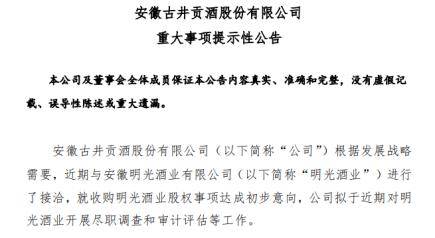 安徽古井贡酒股份有限公司
重大事项提示性公告

本公司及董事会全体成员保证本公告内容真实、准确和完整，没有虚假记载、误导性陈述或重大遗漏。

安徽古井贡酒股份有限公司（以下简称“公司”）根据发展战略需要，近期与安徽明光酒业有限公司（以下简称“明光酒业”）进行了接洽，就收购明光酒业股权事项达成初步意向，公司拟于近期对明光酒业开展尽职调查和审计评估等工作。